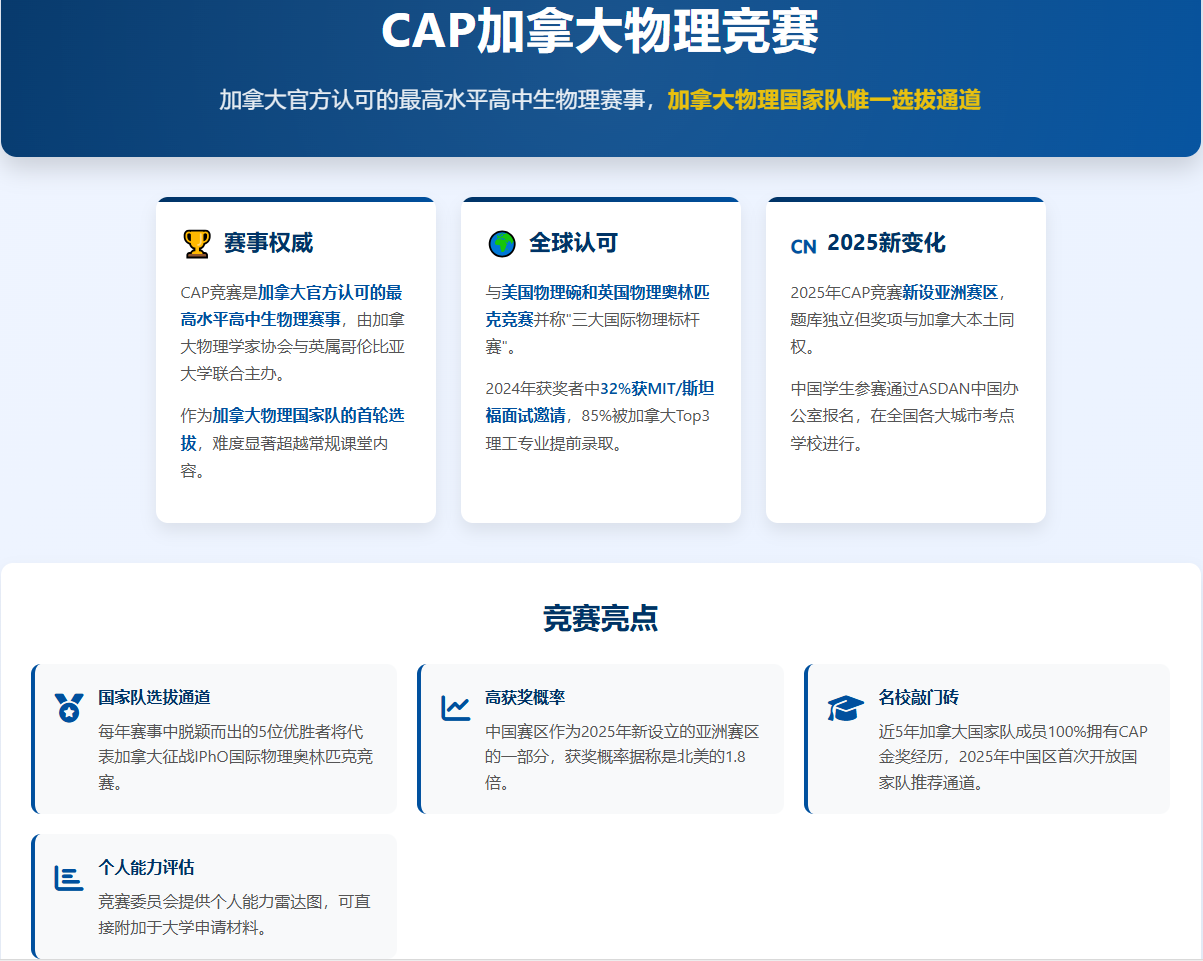 CAP加拿大物理竞赛

加拿大官方认可的最高水平高中生物理赛事，加拿大物理国家队唯一选拔通道

赛事权威

CAP竞赛是加拿大官方认可的最高水平高中生物理赛事，由加拿大物理学家协会与英属哥伦比亚大学联合主办。

作为加拿大物理国家队的首轮选拔，难度显著超越常规课堂内容。

全球认可

与美国物理碗和英国物理奥林匹克竞赛并称"三大国际物理标杆赛"。

2024年获奖者中32%获MIT/斯坦福面试邀请，85%被加拿大Top3理工专业提前录取。

CN 2025新变化

2025年CAP竞赛新设亚洲赛区，题库独立但奖项与加拿大本土同权。

中国学生参赛通过ASDAN中国办公室报名，在全国各大城市考点学校进行。

竞赛亮点

国家队选拔通道

每年赛事中脱颖而出的5位优胜者将代表加拿大征战IPhO国际物理奥林匹克竞赛。

高获奖概率

中国赛区作为2025年新设立的亚洲赛区的一部分，获奖概率据称是北美的1.8倍。

名校敲门砖

近5年加拿大国家队成员100%拥有CAP金奖经历，2025年中国区首次开放国家队推荐通道。

个人能力评估

竞赛委员会提供个人能力雷达图，可直接附加于大学申请材料。